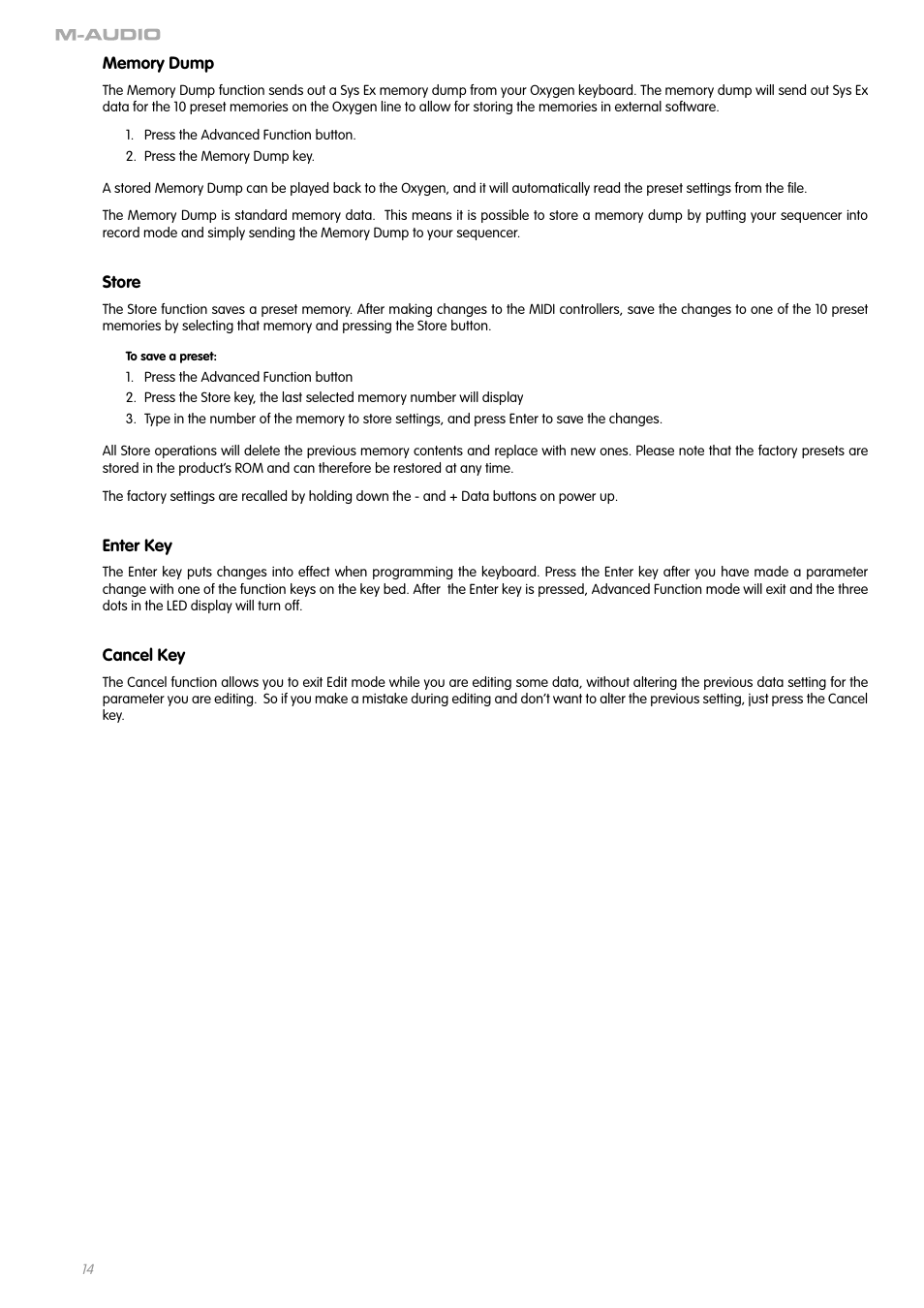 M-AUDIO

Memory Dump

The Memory Dump function sends out a Sys Ex memory dump from your Oxygen keyboard. The memory dump will send out Sys Ex data for the 10 preset memories on the Oxygen line to allow for storing the memories in external software.

1. Press the Advanced Function button.
2. Press the Memory Dump key.

A stored Memory Dump can be played back to the Oxygen, and it will automatically read the preset settings from the file.

The Memory Dump is standard memory data. This means it is possible to store a memory dump by putting your sequencer into record mode and simply sending the Memory Dump to your sequencer.

Store

The Store function saves a preset memory. After making changes to the MIDI controllers, save the changes to one of the 10 preset memories by selecting that memory and pressing the Store button.

To save a preset:
1. Press the Advanced Function button
2. Press the Store key, the last selected memory number will display
3. Type in the number of the memory to store settings, and press Enter to save the changes.

All Store operations will delete the previous memory contents and replace with new ones. Please note that the factory presets are stored in the product's ROM and can therefore be restored at any time.

The factory settings are recalled by holding down the - and + Data buttons on power up.

Enter Key

The Enter key puts changes into effect when programming the keyboard. Press the Enter key after you have made a parameter change with one of the function keys on the key bed. After the Enter key is pressed, Advanced Function mode will exit and the three dots in the LED display will turn off.

Cancel Key

The Cancel function allows you to exit Edit mode while you are editing some data, without altering the previous data setting for the parameter you are editing. So if you make a mistake during editing and don't want to alter the previous setting, just press the Cancel key.

14